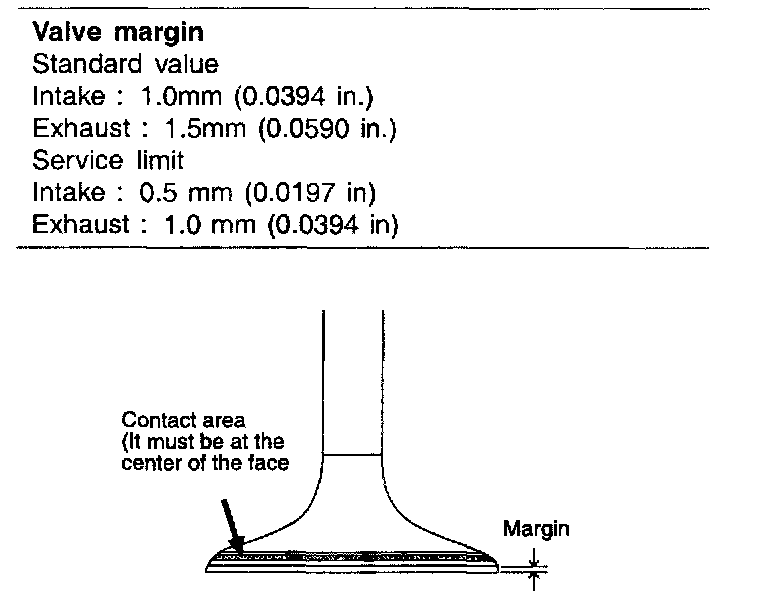 Valve margin
Standard value
Intake : 1.0mm (0.0394 in.)
Exhaust : 1.5mm (0.0590 in.)
Service limit
Intake : 0.5 mm (0.0197 in)
Exhaust : 1.0 mm (0.0394 in)

Contact area
(It must be at the
center of the face

Margin